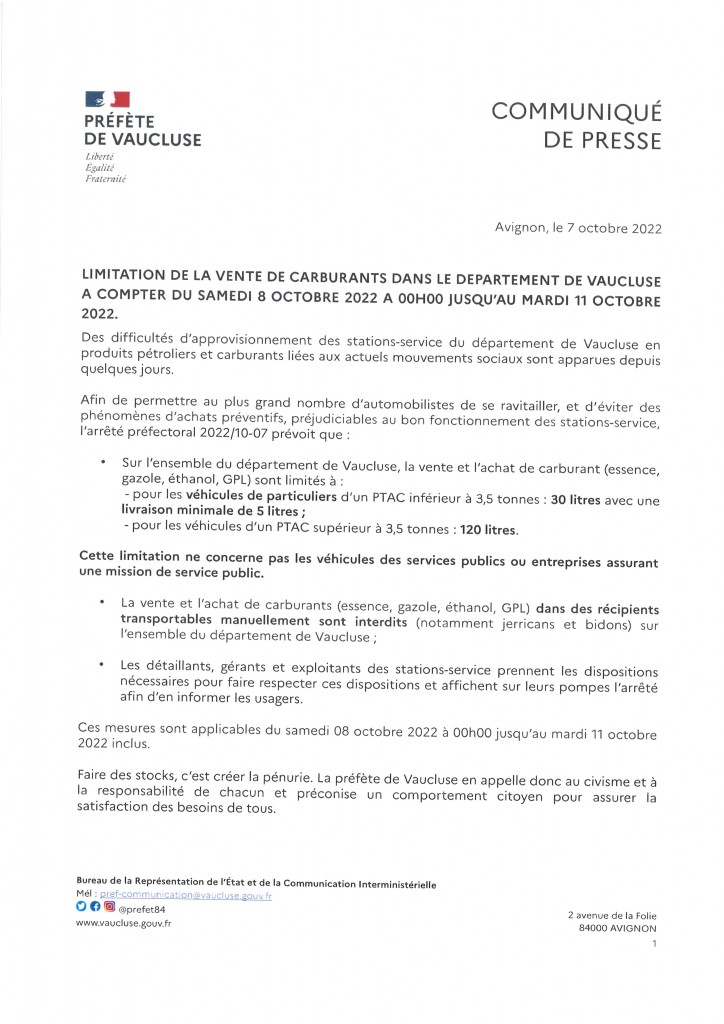 PRÉFÈTE
DE VAUCLUSE
Liberté
Égalité
Fraternité

COMMUNIQUÉ
DE PRESSE

Avignon, le 7 octobre 2022

LIMITATION DE LA VENTE DE CARBURANTS DANS LE DEPARTEMENT DE VAUCLUSE A COMPTER DU SAMEDI 8 OCTOBRE 2022 A 00H00 JUSQU'AU MARDI 11 OCTOBRE 2022.

Des difficultés d'approvisionnement des stations-service du département de Vaucluse en produits pétroliers et carburants liées aux actuels mouvements sociaux sont apparues depuis quelques jours.

Afin de permettre au plus grand nombre d'automobilistes de se ravitailler, et d'éviter des phénomènes d'achats préventifs, préjudiciables au bon fonctionnement des stations-service, l'arrêté préfectoral 2022/10-07 prévoit que :

• Sur l'ensemble du département de Vaucluse, la vente et l'achat de carburant (essence, gazole, éthanol, GPL) sont limités à :
- pour les véhicules de particuliers d'un PTAC inférieur à 3,5 tonnes : 30 litres avec une livraison minimale de 5 litres ;
- pour les véhicules d'un PTAC supérieur à 3,5 tonnes : 120 litres.

Cette limitation ne concerne pas les véhicules des services publics ou entreprises assurant une mission de service public.

• La vente et l'achat de carburants (essence, gazole, éthanol, GPL) dans des récipients transportables manuellement sont interdits (notamment jerricans et bidons) sur l'ensemble du département de Vaucluse ;

• Les détaillants, gérants et exploitants des stations-service prennent les dispositions nécessaires pour faire respecter ces dispositions et affichent sur leurs pompes l'arrêté afin d'en informer les usagers.

Ces mesures sont applicables du samedi 08 octobre 2022 à 00h00 jusqu'au mardi 11 octobre 2022 inclus.

Faire des stocks, c'est créer la pénurie. La préfète de Vaucluse en appelle donc au civisme et à la responsabilité de chacun et préconise un comportement citoyen pour assurer la satisfaction des besoins de tous.

Bureau de la Représentation de l'État et de la Communication Interministérielle
Mél : pref-communication@vaucluse.gouv.fr
@prefet84
www.vaucluse.gouv.fr

2 avenue de la Folie
84000 AVIGNON

1